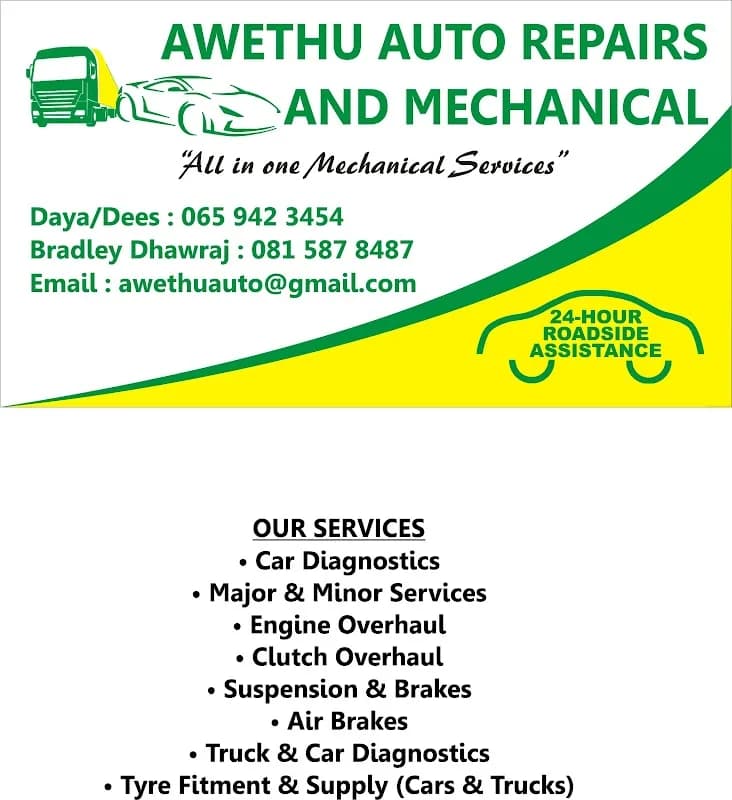 AWETHU AUTO REPAIRS AND MECHANICAL

"All in one Mechanical Services"

Daya/Dees : 065 942 3454
Bradley Dhawraj : 081 587 8487
Email : awethuauto@gmail.com

24-HOUR ROADSIDE ASSISTANCE

OUR SERVICES
• Car Diagnostics
• Major & Minor Services
• Engine Overhaul
• Clutch Overhaul
• Suspension & Brakes
• Air Brakes
• Truck & Car Diagnostics
• Tyre Fitment & Supply (Cars & Trucks)